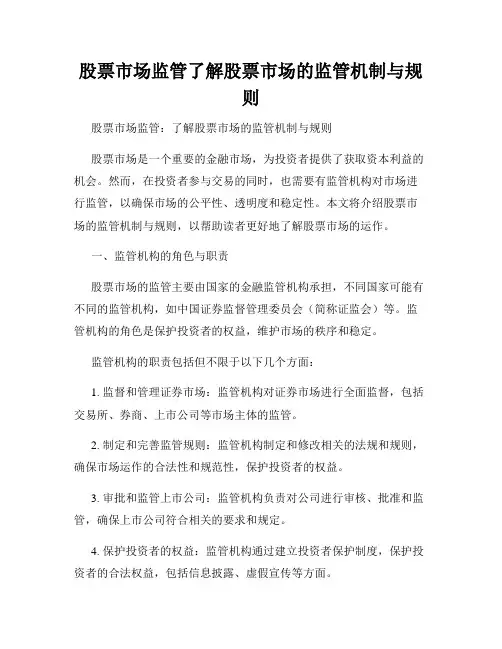 股票市场监管了解股票市场的监管机制与规则

股票市场监管：了解股票市场的监管机制与规则

股票市场是一个重要的金融市场，为投资者提供了获取资本利益的机会。然而，在投资者参与交易的同时，也需要有监管机构对市场进行监管，以确保市场的公平性、透明度和稳定性。本文将介绍股票市场的监管机制与规则，以帮助读者更好地了解股票市场的运作。

一、监管机构的角色与职责

股票市场的监管主要由国家的金融监管机构承担，不同国家可能有不同的监管机构，如中国证券监督管理委员会（简称证监会）等。监管机构的角色是保护投资者的权益，维护市场的秩序和稳定。

监管机构的职责包括但不限于以下几个方面：

1. 监督和管理证券市场：监管机构对证券市场进行全面监督，包括交易所、券商、上市公司等市场主体的监管。

2. 制定和完善监管规则：监管机构制定和修改相关的法规和规则，确保市场运作的合法性和规范性，保护投资者的权益。

3. 审批和监管上市公司：监管机构负责对公司进行审核、批准和监管，确保上市公司符合相关的要求和规定。

4. 保护投资者的权益：监管机构通过建立投资者保护制度，保护投资者的合法权益，包括信息披露、虚假宣传等方面。